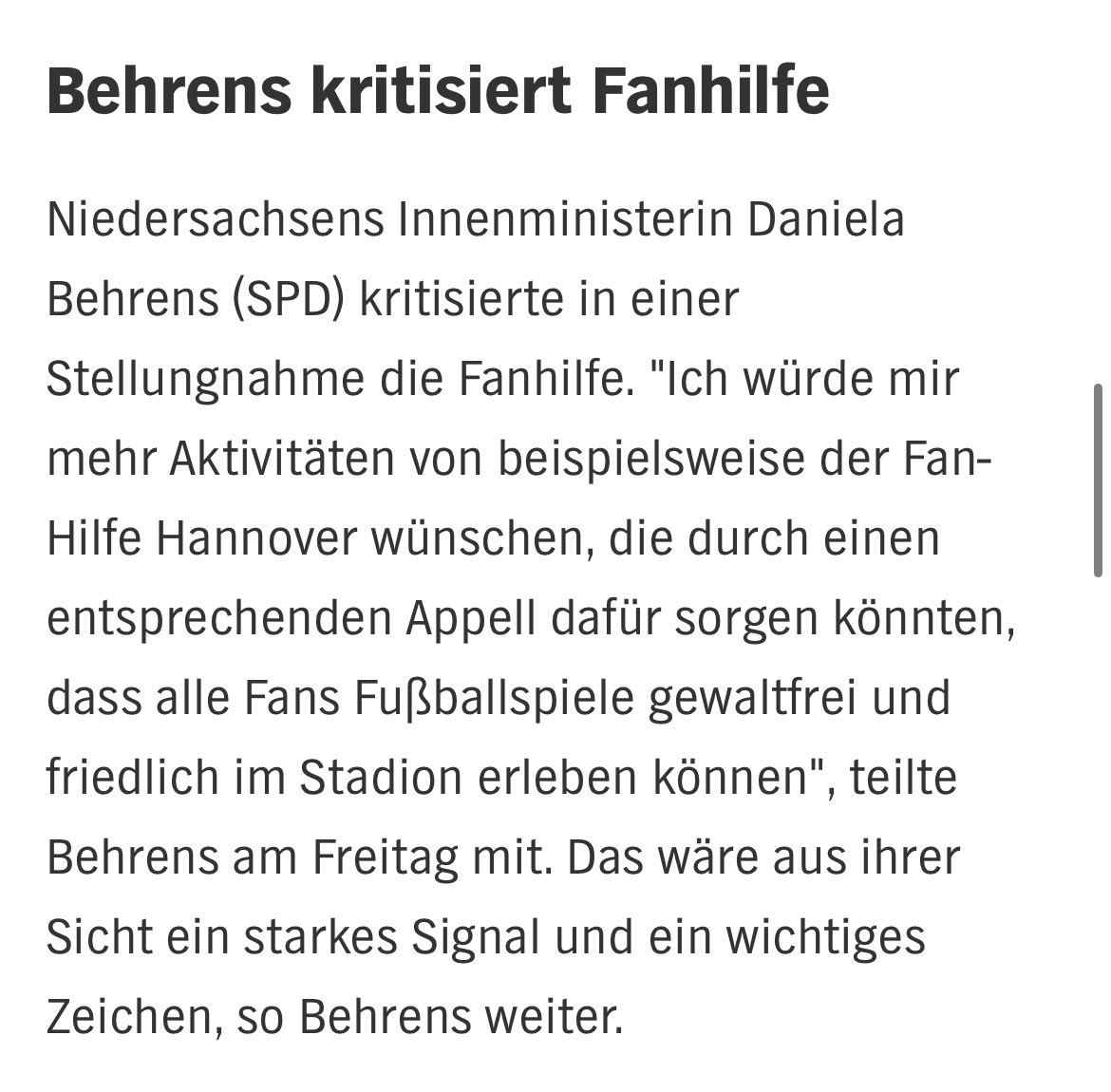 Behrens kritisiert Fanhilfe

Niedersachsens Innenministerin Daniela Behrens (SPD) kritisierte in einer Stellungnahme die Fanhilfe. "Ich würde mir mehr Aktivitäten von beispielsweise der Fan-Hilfe Hannover wünschen, die durch einen entsprechenden Appell dafür sorgen könnten, dass alle Fans Fußballspiele gewaltfrei und friedlich im Stadion erleben können", teilte Behrens am Freitag mit. Das wäre aus ihrer Sicht ein starkes Signal und ein wichtiges Zeichen, so Behrens weiter.